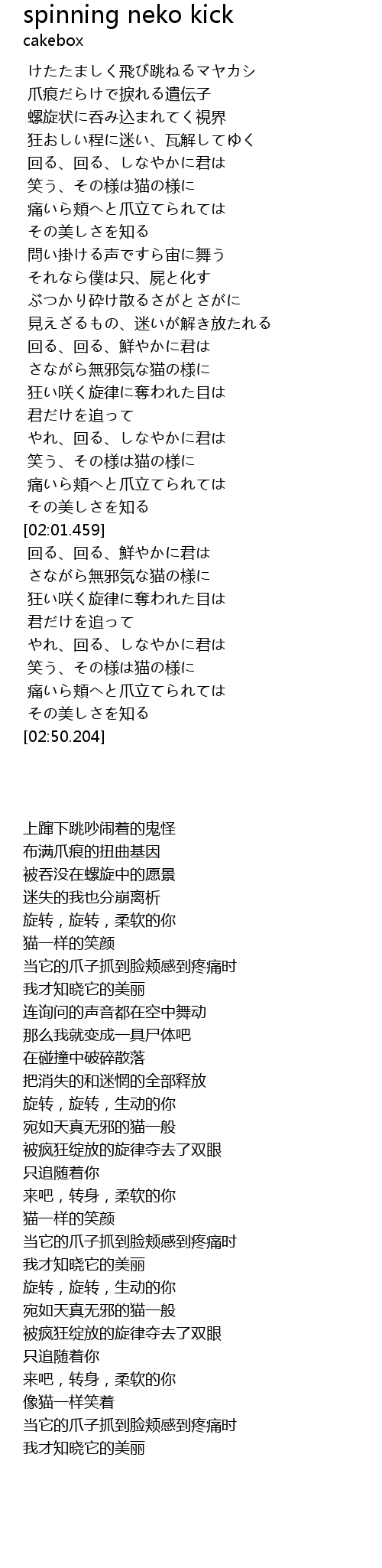 spinning neko kick
cakebox

けたたましく飛び跳ねるマヤカシ
爪痕だらけで捩れる遺伝子
螺旋状に呑み込まれてく視界
狂おしい程に迷い、瓦解してゆく
回る、回る、しなやかに君は
笑う、その様は猫の様に
痛いら頬へと爪立てられては
その美しさを知る
問い掛ける声ですら宙に舞う
それなら僕は只、屍と化す
ぶつかり砕け散るさがとさがに
見えざるもの、迷いが解き放たれる
回る、回る、鮮やかに君は
さながら無邪気な猫の様に
狂い咲く旋律に奪われた目は
君だけを追って
やれ、回る、しなやかに君は
笑う、その様は猫の様に
痛いら頬へと爪立てられては
その美しさを知る
[02:01.459]
回る、回る、鮮やかに君は
さながら無邪気な猫の様に
狂い咲く旋律に奪われた目は
君だけを追って
やれ、回る、しなやかに君は
笑う、その様は猫の様に
痛いら頬へと爪立てられては
その美しさを知る
[02:50.204]

上蹿下跳吵闹着的鬼怪
布满爪痕的扭曲基因
被吞没在螺旋中的愿景
迷失的我也分崩离析
旋转，旋转，柔软的你
猫一样的笑颜
当它的爪子抓到脸颊感到疼痛时
我才知晓它的美丽
连询问的声音都在空中舞动
那么我就变成一具尸体吧
在碰撞中破碎散落
把消失的和迷惘的全部释放
旋转，旋转，生动的你
宛如天真无邪的猫一般
被疯狂绽放的旋律夺去了双眼
只追随着你
来吧，转身，柔软的你
猫一样的笑颜
当它的爪子抓到脸颊感到疼痛时
我才知晓它的美丽
旋转，旋转，生动的你
宛如天真无邪的猫一般
被疯狂绽放的旋律夺去了双眼
只追随着你
来吧，转身，柔软的你
像猫一样笑着
当它的爪子抓到脸颊感到疼痛时
我才知晓它的美丽